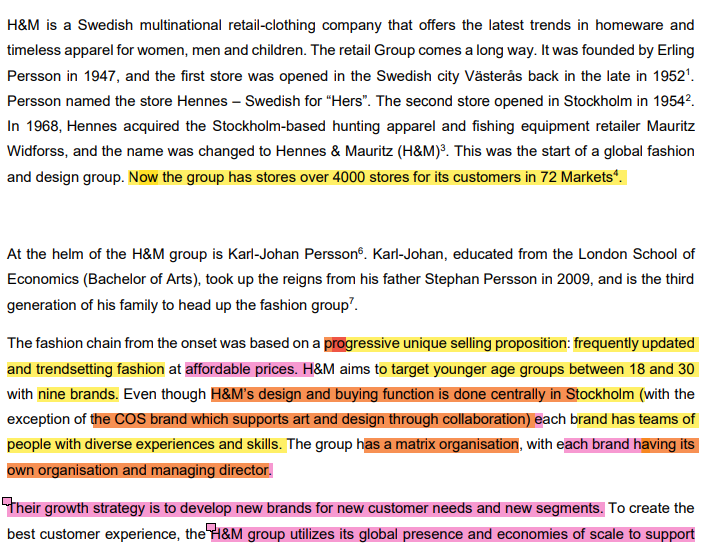 H&M is a Swedish multinational retail-clothing company that offers the latest trends in homeware and timeless apparel for women, men and children. The retail Group comes a long way. It was founded by Erling Persson in 1947, and the first store was opened in the Swedish city Västerås back in the late in 1952$^1$. Persson named the store Hennes – Swedish for “Hers”. The second store opened in Stockholm in 1954$^2$. In 1968, Hennes acquired the Stockholm-based hunting apparel and fishing equipment retailer Mauritz Widforss, and the name was changed to Hennes & Mauritz (H&M)$^3$. This was the start of a global fashion and design group. Now the group has stores over 4000 stores for its customers in 72 Markets$^4$.

At the helm of the H&M group is Karl-Johan Persson$^6$. Karl-Johan, educated from the London School of Economics (Bachelor of Arts), took up the reigns from his father Stephan Persson in 2009, and is the third generation of his family to head up the fashion group$^7$.

The fashion chain from the onset was based on a progressive unique selling proposition: frequently updated and trendsetting fashion at affordable prices. H&M aims to target younger age groups between 18 and 30 with nine brands. Even though H&M’s design and buying function is done centrally in Stockholm (with the exception of the COS brand which supports art and design through collaboration) each brand has teams of people with diverse experiences and skills. The group has a matrix organisation, with each brand having its own organisation and managing director.

Their growth strategy is to develop new brands for new customer needs and new segments. To create the best customer experience, the H&M group utilizes its global presence and economies of scale to support